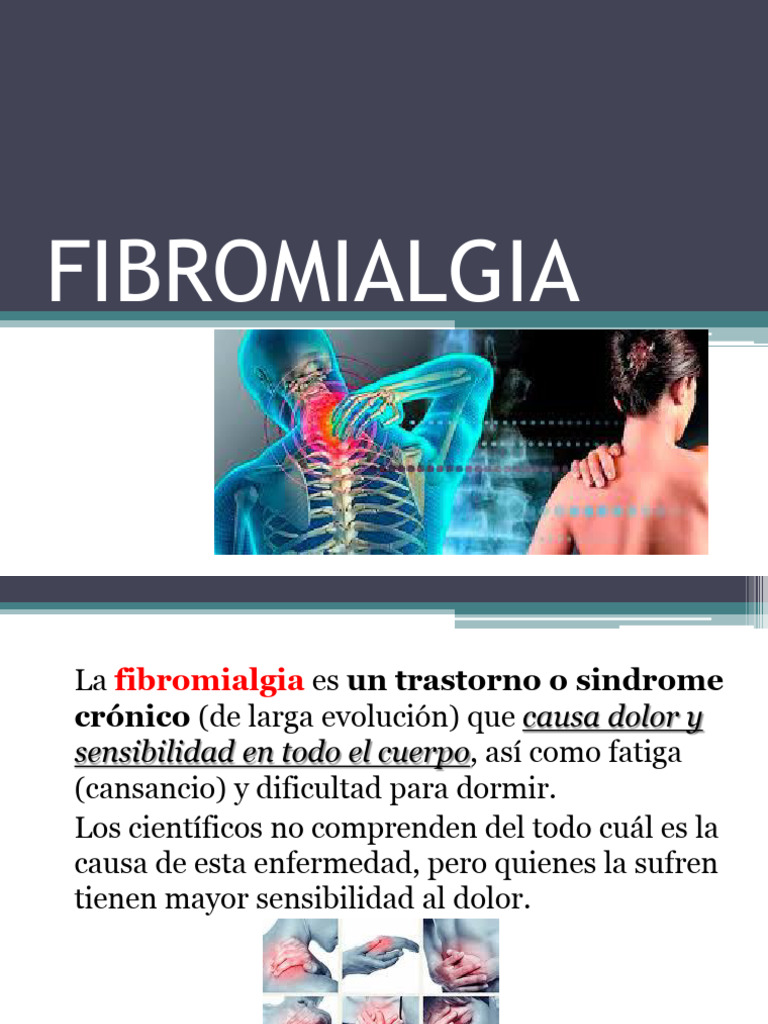 FIBROMIALGIA

La fibromialgia es un trastorno o sindrome crónico (de larga evolución) que causa dolor y sensibilidad en todo el cuerpo, así como fatiga (cansancio) y dificultad para dormir.

Los científicos no comprenden del todo cuál es la causa de esta enfermedad, pero quienes la sufren tienen mayor sensibilidad al dolor.